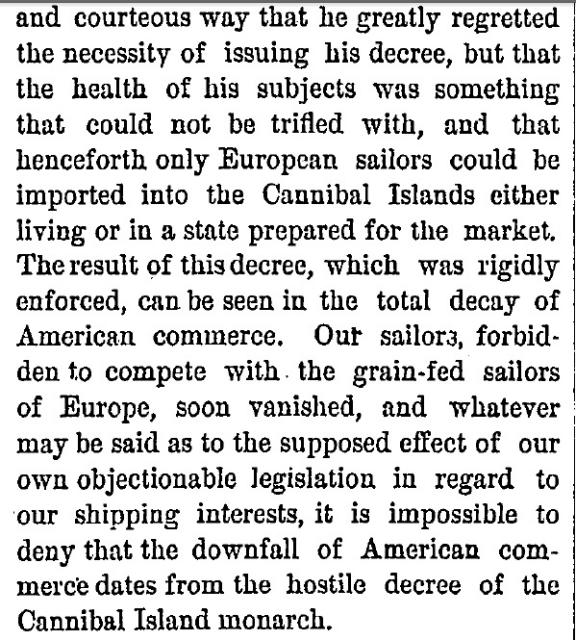 and courteous way that he greatly regretted the necessity of issuing his decree, but that the health of his subjects was something that could not be trifled with, and that henceforth only European sailors could be imported into the Cannibal Islands either living or in a state prepared for the market. The result of this decree, which was rigidly enforced, can be seen in the total decay of American commerce. Our sailors, forbidden to compete with the grain-fed sailors of Europe, soon vanished, and whatever may be said as to the supposed effect of our own objectionable legislation in regard to our shipping interests, it is impossible to deny that the downfall of American commerce dates from the hostile decree of the Cannibal Island monarch.